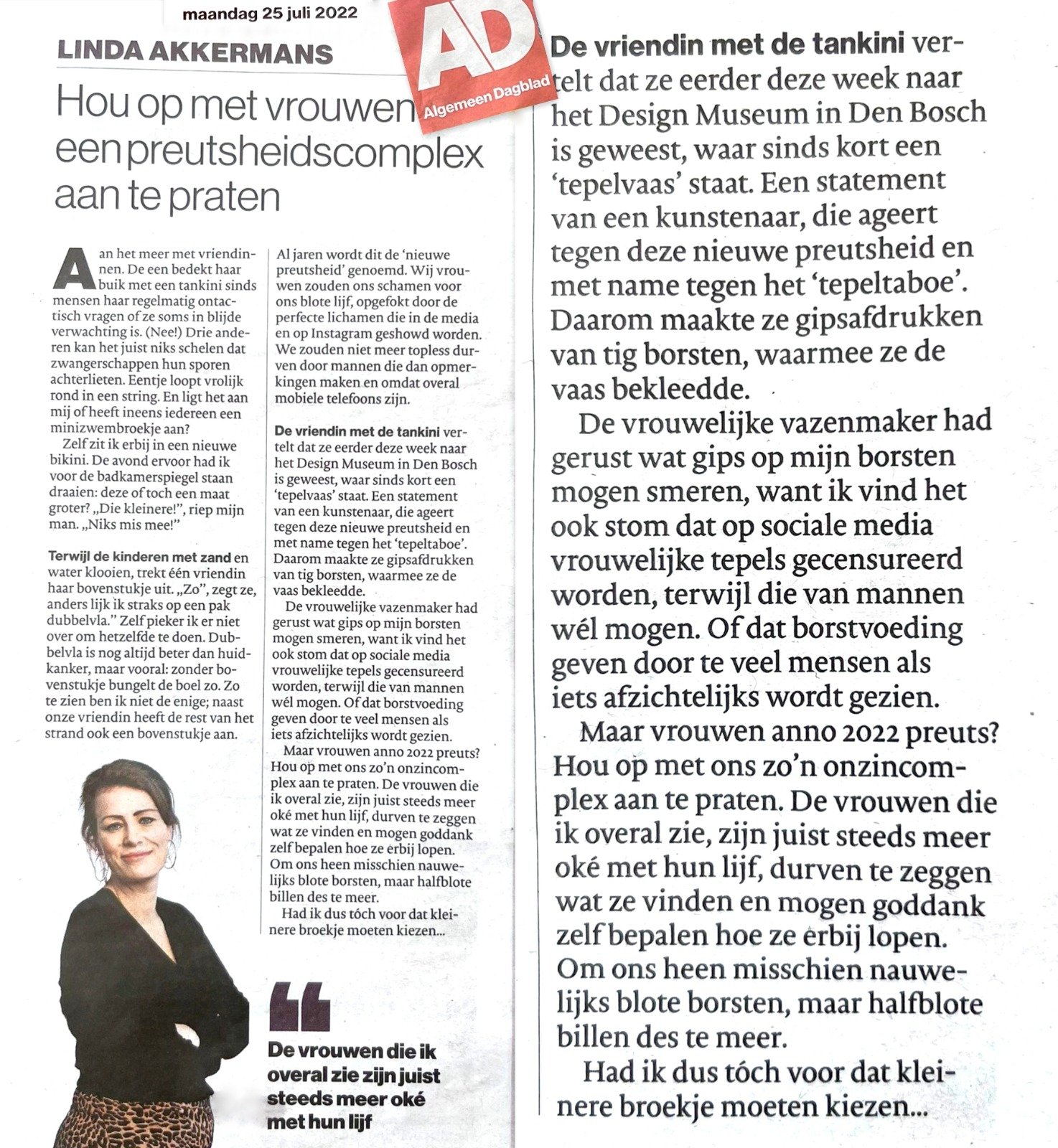 maandag 25 juli 2022

AD
Algemeen Dagblad

LINDA AKKERMANS

Hou op met vrouwen een preutsheidscomplex aan te praten

Aan het meer met vriendinnen. De een bedekt haar buik met een tankini sinds mensen haar regelmatig ontactisch vragen of ze soms in blijde verwachting is. (Nee!) Drie anderen kan het juist niks schelen dat zwangerschappen hun sporen achterlieten. Eentje loopt vrolijk rond in een string. En ligt het aan mij of heeft ineens iedereen een minizwembroekje aan?

Zelf zit ik erbij in een nieuwe bikini. De avond ervoor had ik voor de badkamerspiegel staan draaien: deze of toch een maat groter? „Die kleinere!", riep mijn man. „Niks mis mee!"

Terwijl de kinderen met zand en water klooien, trekt één vriendin haar bovenstukje uit. „Zo", zegt ze, anders lijk ik straks op een pak dubbelvla." Zelf pieker ik er niet over om hetzelfde te doen. Dubbelvla is nog altijd beter dan huidkanker, maar vooral: zonder bovenstukje bungelt de boel zo. Zo te zien ben ik niet de enige; naast onze vriendin heeft de rest van het strand ook een bovenstukje aan.

Al jaren wordt dit de 'nieuwe preutsheid' genoemd. Wij vrouwen zouden ons schamen voor ons blote lijf, opgefokt door de perfecte lichamen die in de media en op Instagram geshowd worden. We zouden niet meer topless durven door mannen die dan opmerkingen maken en omdat overal mobiele telefoons zijn.

De vriendin met de tankini vertelt dat ze eerder deze week naar het Design Museum in Den Bosch is geweest, waar sinds kort een 'tepelvaas' staat. Een statement van een kunstenaar, die ageert tegen deze nieuwe preutsheid en met name tegen het 'tepeltaboe'. Daarom maakte ze gipsafdrukken van tig borsten, waarmee ze de vaas bekleedde.

De vrouwelijke vazenmaker had gerust wat gips op mijn borsten mogen smeren, want ik vind het ook stom dat op sociale media vrouwelijke tepels gecensureerd worden, terwijl die van mannen wél mogen. Of dat borstvoeding geven door te veel mensen als iets afzichtelijks wordt gezien.

Maar vrouwen anno 2022 preuts? Hou op met ons zo'n onzincomplex aan te praten. De vrouwen die ik overal zie, zijn juist steeds meer oké met hun lijf, durven te zeggen wat ze vinden en mogen goddank zelf bepalen hoe ze erbij lopen. Om ons heen misschien nauwelijks blote borsten, maar halfblote billen des te meer.

Had ik dus tóch voor dat kleinere broekje moeten kiezen...

De vrouwen die ik overal zie zijn juist steeds meer oké met hun lijf

De vriendin met de tankini vertelt dat ze eerder deze week naar het Design Museum in Den Bosch is geweest, waar sinds kort een 'tepelvaas' staat. Een statement van een kunstenaar, die ageert tegen deze nieuwe preutsheid en met name tegen het 'tepeltaboe'. Daarom maakte ze gipsafdrukken van tig borsten, waarmee ze de vaas bekleedde.

De vrouwelijke vazenmaker had gerust wat gips op mijn borsten mogen smeren, want ik vind het ook stom dat op sociale media vrouwelijke tepels gecensureerd worden, terwijl die van mannen wél mogen. Of dat borstvoeding geven door te veel mensen als iets afzichtelijks wordt gezien.

Maar vrouwen anno 2022 preuts? Hou op met ons zo'n onzincomplex aan te praten. De vrouwen die ik overal zie, zijn juist steeds meer oké met hun lijf, durven te zeggen wat ze vinden en mogen goddank zelf bepalen hoe ze erbij lopen. Om ons heen misschien nauwelijks blote borsten, maar halfblote billen des te meer.

Had ik dus tóch voor dat kleinere broekje moeten kiezen...